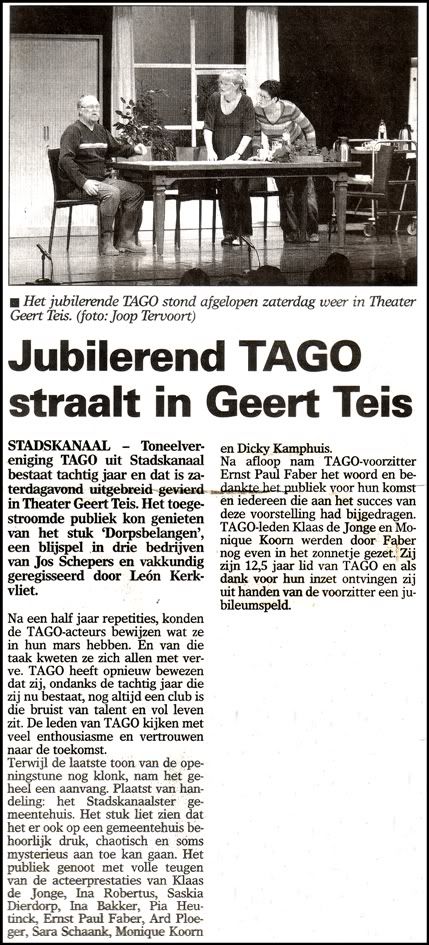 ■ Het jubilerende TAGO stond afgelopen zaterdag weer in Theater Geert Teis. (foto: Joop Tervoort)

Jubilerend TAGO straalt in Geert Teis

STADSKANAAL – Toneelvereniging TAGO uit Stadskanaal bestaat tachtig jaar en dat is zaterdagavond uitgebreid gevierd in Theater Geert Teis. Het toegestroomde publiek kon genieten van het stuk 'Dorpsbelangen', een blijspel in drie bedrijven van Jos Schepers en vakkundig geregisseerd door León Kerkvliet.

Na een half jaar repetities, konden de TAGO-acteurs bewijzen wat ze in hun mars hebben. En van die taak kweten ze zich allen met verve. TAGO heeft opnieuw bewezen dat zij, ondanks de tachtig jaar die zij nu bestaat, nog altijd een club is die bruist van talent en vol leven zit. De leden van TAGO kijken met veel enthousiasme en vertrouwen naar de toekomst.
Terwijl de laatste toon van de openingstune nog klonk, nam het geheel een aanvang. Plaatst van handeling: het Stadskanaalster gemeentehuis. Het stuk liet zien dat het er ook op een gemeentehuis behoorlijk druk, chaotisch en soms mysterieus aan toe kan gaan. Het publiek genoot met volle teugen van de acteerprestaties van Klaas de Jonge, Ina Robertus, Saskia Dierdorp, Ina Bakker, Pia Heutinck, Ernst Paul Faber, Ard Ploeger, Sara Schaank, Monique Koorn en Dicky Kamphuis.
Na afloop nam TAGO-voorzitter Ernst Paul Faber het woord en bedankte het publiek voor hun komst en iedereen die aan het succes van deze voorstelling had bijgedragen. TAGO-leden Klaas de Jonge en Monique Koorn werden door Faber nog even in het zonnetje gezet. Zij zijn 12,5 jaar lid van TAGO en als dank voor hun inzet ontvingen zij uit handen van de voorzitter een jubileumspeld.